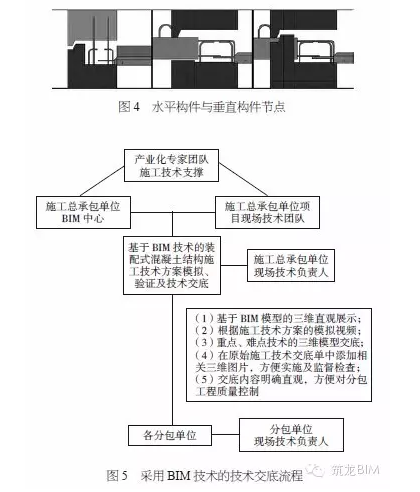 图 4　水平构件与垂直构件节点

产业化专家团队
施工技术支撑

施工总承包单位
BIM 中心

施工总承包单位项目现场技术团队

基于 BIM 技术的装配式混凝土结构施工技术方案模拟、验证及技术交底

施工总承包单位
现场技术负责人

（1）基于 BIM 模型的三维直观展示；
（2）根据施工技术方案的模拟视频；
（3）重点、难点技术的三维模型交底；
（4）在原始施工技术交底单中添加相关三维图片，方便实施及监督检查；
（5）交底内容明确直观，方便对分包工程质量控制

各分包单位

分包单位
现场技术负责人

图 5　采用 BIM 技术的技术交底流程

筑龙BIM